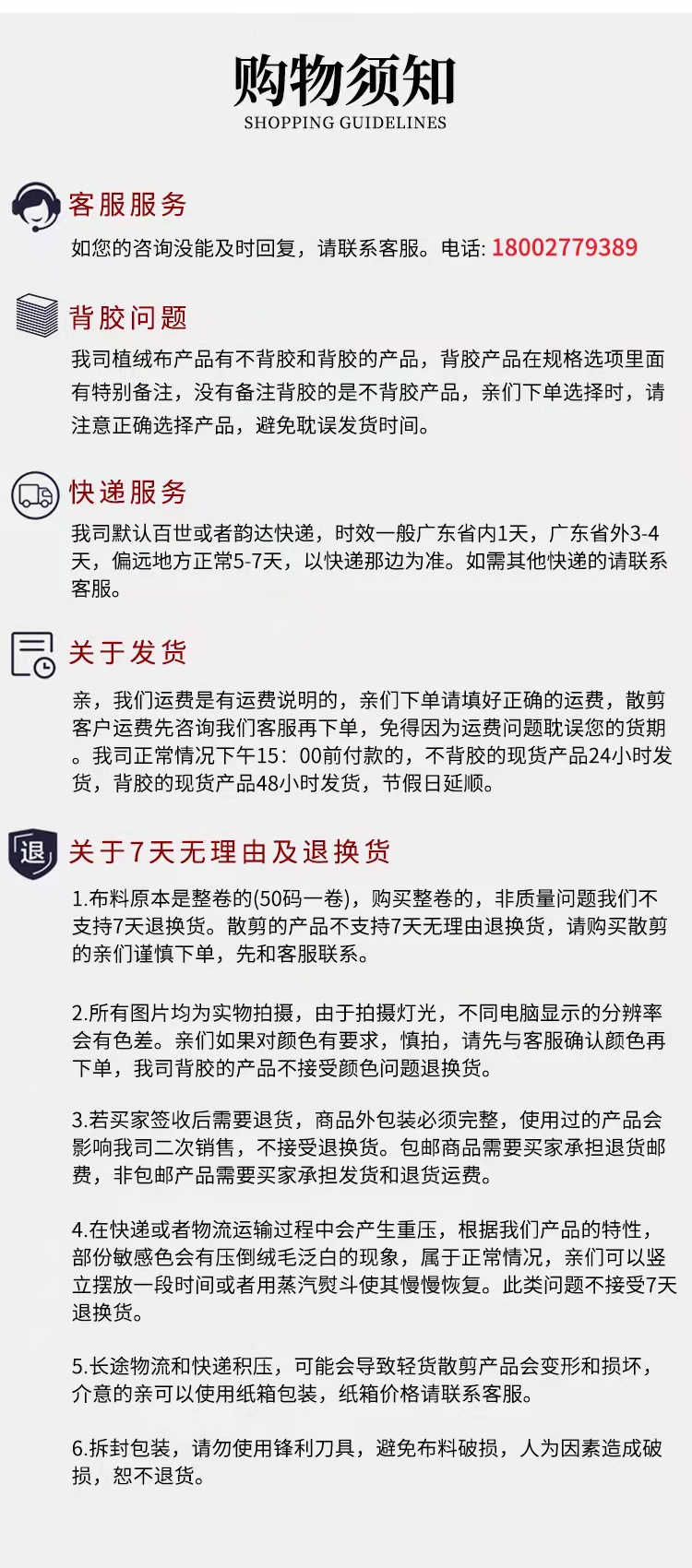 购物须知
SHOPPING GUIDELINES

客服服务
如您的咨询没能及时回复，请联系客服。电话: 18002779389

背胶问题
我司植绒布产品有不背胶和背胶的产品，背胶产品在规格选项里面有特别备注，没有备注背胶的是不背胶产品，亲们下单选择时，请注意正确选择产品，避免耽误发货时间。

快递服务
我司默认百世或者韵达快递，时效一般广东省内1天，广东省外3-4天，偏远地方正常5-7天，以快递那边为准。如需其他快递的请联系客服。

关于发货
亲，我们运费是有运费说明的，亲们下单请填好正确的运费，散剪客户运费先咨询我们客服再下单，免得因为运费问题耽误您的货期。我司正常情况下午15：00前付款的，不背胶的现货产品24小时发货，背胶的现货产品48小时发货，节假日延顺。

退
关于7天无理由及退换货
1.布料原本是整卷的(50码一卷)，购买整卷的，非质量问题我们不支持7天退换货。散剪的产品不支持7天无理由退换货，请购买散剪的亲们谨慎下单，先和客服联系。

2.所有图片均为实物拍摄，由于拍摄灯光，不同电脑显示的分辨率会有色差。亲们如果对颜色有要求，慎拍，请先与客服确认颜色再下单，我司背胶的产品不接受颜色问题退换货。

3.若买家签收后需要退货，商品外包装必须完整，使用过的产品会影响我司二次销售，不接受退换货。包邮商品需要买家承担退货邮费，非包邮产品需要买家承担发货和退货运费。

4.在快递或者物流运输过程中会产生重压，根据我们产品的特性，部份敏感色会有压倒绒毛泛白的现象，属于正常情况，亲们可以竖立摆放一段时间或者用蒸汽熨斗使其慢慢恢复。此类问题不接受7天退换货。

5.长途物流和快递积压，可能会导致轻货散剪产品会变形和损坏，介意的亲可以使用纸箱包装，纸箱价格请联系客服。

6.拆封包装，请勿使用锋利刀具，避免布料破损，人为因素造成破损，恕不退货。